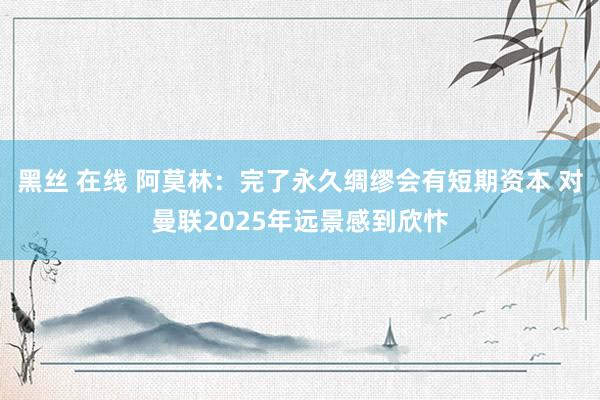 黑丝 在线 阿莫林：完了永久绸缪会有短期资本 对曼联2025年远景感到欣忭